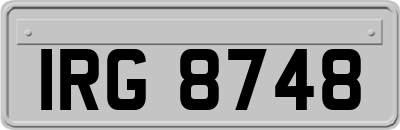 IRG 8748